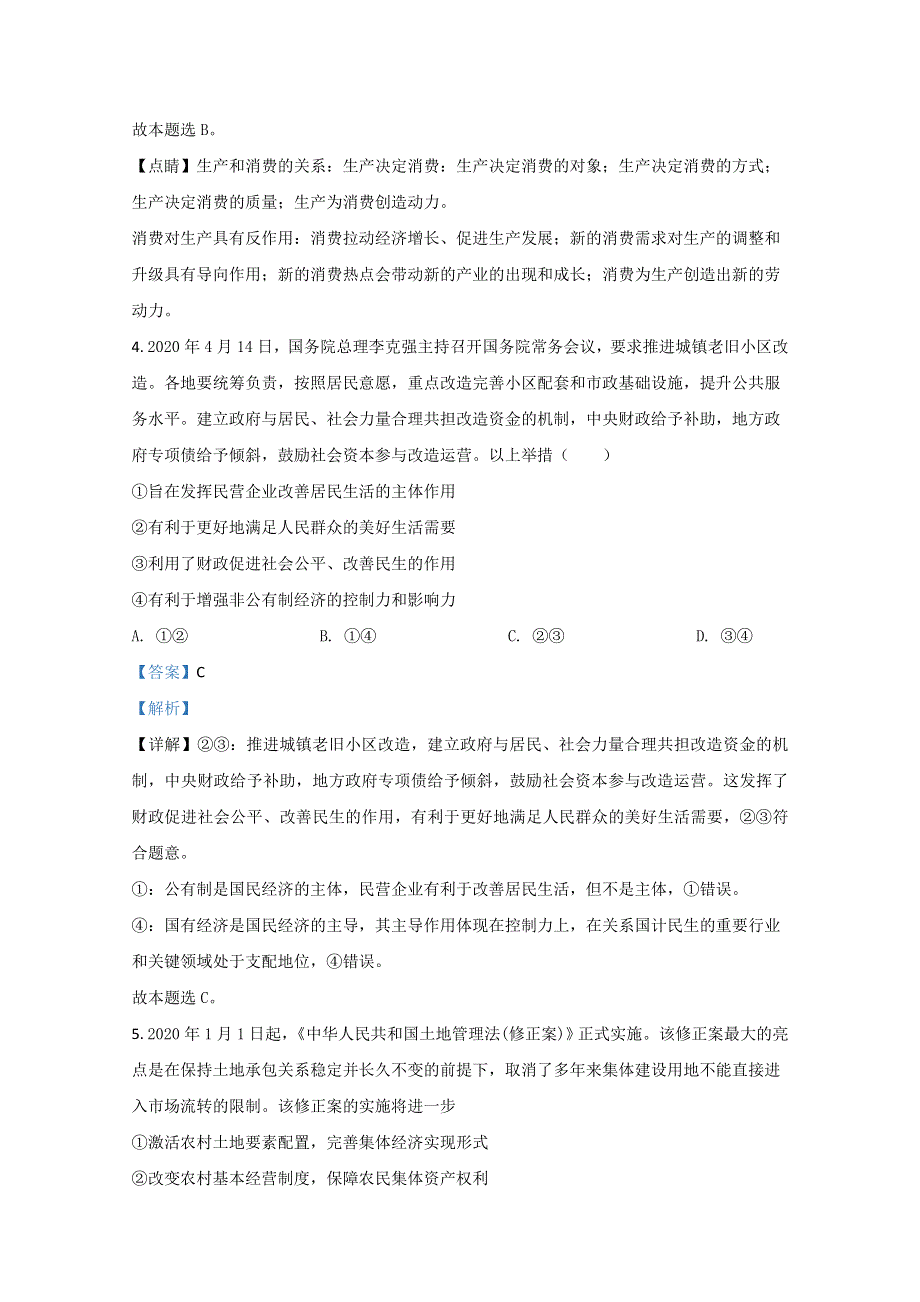 故本题选 B。

【点睛】生产和消费的关系：生产决定消费：生产决定消费的对象；生产决定消费的方式；生产决定消费的质量；生产为消费创造动力。

消费对生产具有反作用：消费拉动经济增长、促进生产发展；新的消费需求对生产的调整和升级具有导向作用；新的消费热点会带动新的产业的出现和成长；消费为生产创造出新的劳动力。

4. 2020 年 4 月 14 日，国务院总理李克强主持召开国务院常务会议，要求推进城镇老旧小区改造。各地要统筹负责，按照居民意愿，重点改造完善小区配套和市政基础设施，提升公共服务水平。建立政府与居民、社会力量合理共担改造资金的机制，中央财政给予补助，地方政府专项债给予倾斜，鼓励社会资本参与改造运营。以上举措（　　）

①旨在发挥民营企业改善居民生活的主体作用

②有利于更好地满足人民群众的美好生活需要

③利用了财政促进社会公平、改善民生的作用

④有利于增强非公有制经济的控制力和影响力

A. ①②　　B. ①④　　C. ②③　　D. ③④

【答案】C

【解析】

【详解】②③：推进城镇老旧小区改造，建立政府与居民、社会力量合理共担改造资金的机制，中央财政给予补助，地方政府专项债给予倾斜，鼓励社会资本参与改造运营。这发挥了财政促进社会公平、改善民生的作用，有利于更好地满足人民群众的美好生活需要，②③符合题意。

①：公有制是国民经济的主体，民营企业有利于改善居民生活，但不是主体，①错误。

④：国有经济是国民经济的主导，其主导作用体现在控制力上，在关系国计民生的重要行业和关键领域处于支配地位，④错误。

故本题选 C。

5. 2020 年 1 月 1 日起，《中华人民共和国土地管理法(修正案)》正式实施。该修正案最大的亮点是在保持土地承包关系稳定并长久不变的前提下，取消了多年来集体建设用地不能直接进入市场流转的限制。该修正案的实施将进一步

①激活农村土地要素配置，完善集体经济实现形式

②改变农村基本经营制度，保障农民集体资产权利